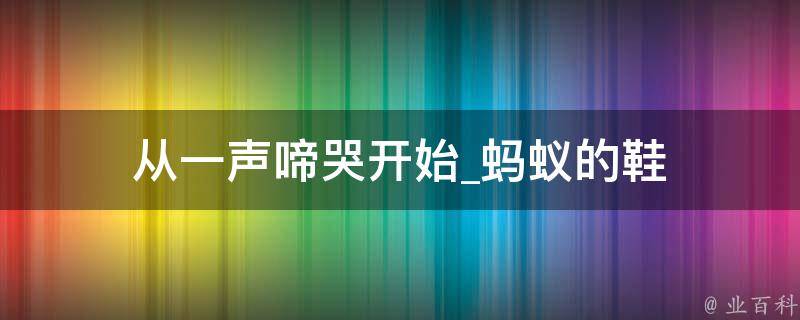 从一声啼哭开始_蚂蚁的鞋

@ 业百科